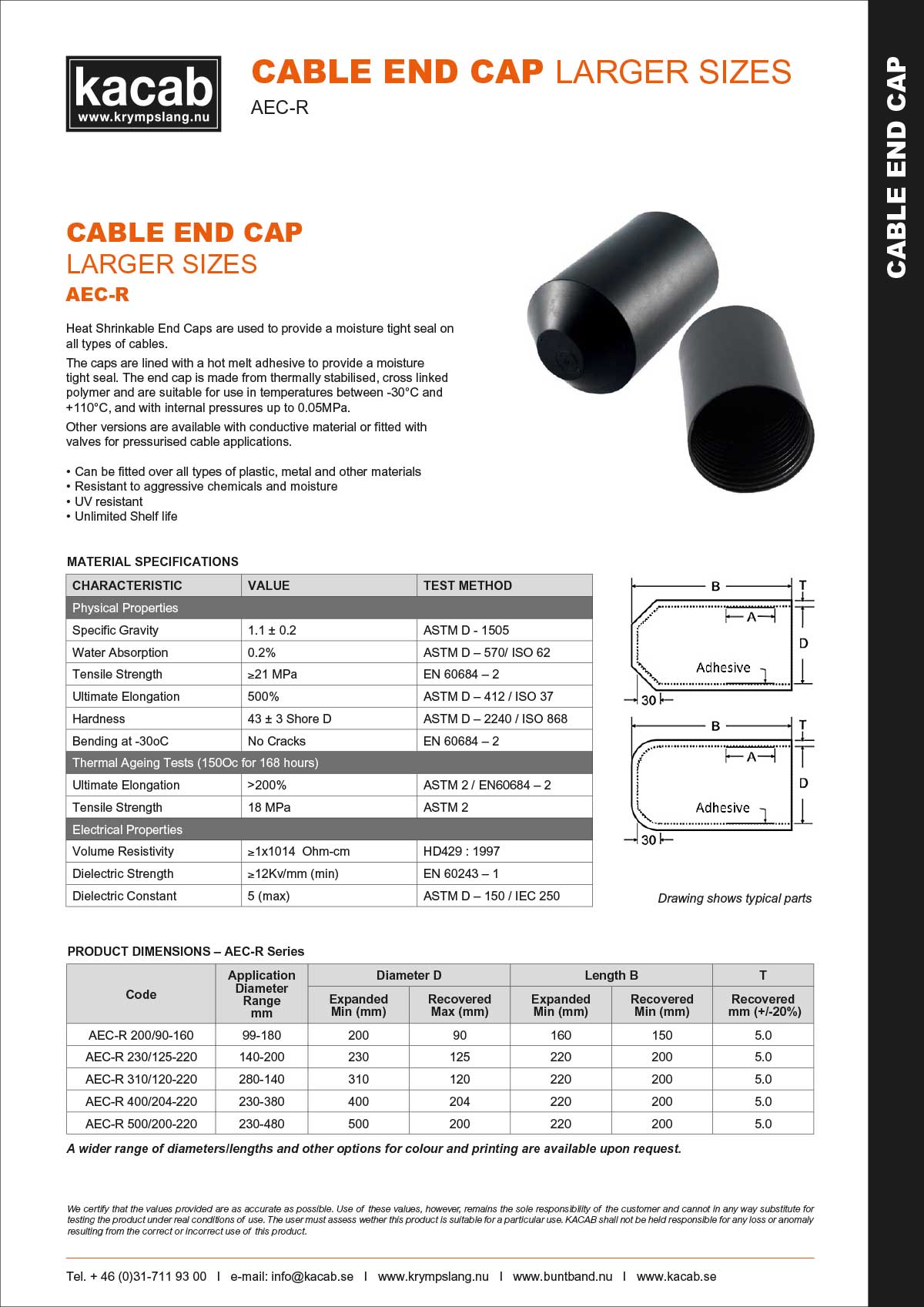 kacab
www.krympslang.nu

CABLE END CAP LARGER SIZES
AEC-R

CABLE END CAP

CABLE END CAP
LARGER SIZES
AEC-R

Heat Shrinkable End Caps are used to provide a moisture tight seal on all types of cables.

The caps are lined with a hot melt adhesive to provide a moisture tight seal. The end cap is made from thermally stabilised, cross linked polymer and are suitable for use in temperatures between -30°C and +110°C, and with internal pressures up to 0.05MPa.

Other versions are available with conductive material or fitted with valves for pressurised cable applications.

• Can be fitted over all types of plastic, metal and other materials
• Resistant to aggressive chemicals and moisture
• UV resistant
• Unlimited Shelf life

MATERIAL SPECIFICATIONS

| CHARACTERISTIC | VALUE | TEST METHOD |
|---|---|---|
| Physical Properties | | |
| Specific Gravity | 1.1 ± 0.2 | ASTM D - 1505 |
| Water Absorption | 0.2% | ASTM D – 570/ ISO 62 |
| Tensile Strength | ≥21 MPa | EN 60684 – 2 |
| Ultimate Elongation | 500% | ASTM D – 412 / ISO 37 |
| Hardness | 43 ± 3 Shore D | ASTM D – 2240 / ISO 868 |
| Bending at -30oC | No Cracks | EN 60684 – 2 |
| Thermal Ageing Tests (150Oc for 168 hours) | | |
| Ultimate Elongation | >200% | ASTM 2 / EN60684 – 2 |
| Tensile Strength | 18 MPa | ASTM 2 |
| Electrical Properties | | |
| Volume Resistivity | ≥1x1014 Ohm-cm | HD429 : 1997 |
| Dielectric Strength | ≥12Kv/mm (min) | EN 60243 – 1 |
| Dielectric Constant | 5 (max) | ASTM D – 150 / IEC 250 |

B
T
A
D
Adhesive
30
B
T
A
D
Adhesive
30

Drawing shows typical parts

PRODUCT DIMENSIONS – AEC-R Series

| Code | Application Diameter Range mm | Diameter D Expanded Min (mm) | Diameter D Recovered Max (mm) | Length B Expanded Min (mm) | Length B Recovered Min (mm) | T Recovered mm (+/-20%) |
|---|---|---|---|---|---|---|
| AEC-R 200/90-160 | 99-180 | 200 | 90 | 160 | 150 | 5.0 |
| AEC-R 230/125-220 | 140-200 | 230 | 125 | 220 | 200 | 5.0 |
| AEC-R 310/120-220 | 280-140 | 310 | 120 | 220 | 200 | 5.0 |
| AEC-R 400/204-220 | 230-380 | 400 | 204 | 220 | 200 | 5.0 |
| AEC-R 500/200-220 | 230-480 | 500 | 200 | 220 | 200 | 5.0 |

A wider range of diameters/lengths and other options for colour and printing are available upon request.

We certify that the values provided are as accurate as possible. Use of these values, however, remains the sole responsibility of the customer and cannot in any way substitute for testing the product under real conditions of use. The user must assess wether this product is suitable for a particular use. KACAB shall not be held responsible for any loss or anomaly resulting from the correct or incorrect use of this product.

Tel. + 46 (0)31-711 93 00 I e-mail: info@kacab.se I www.krympslang.nu I www.buntband.nu I www.kacab.se